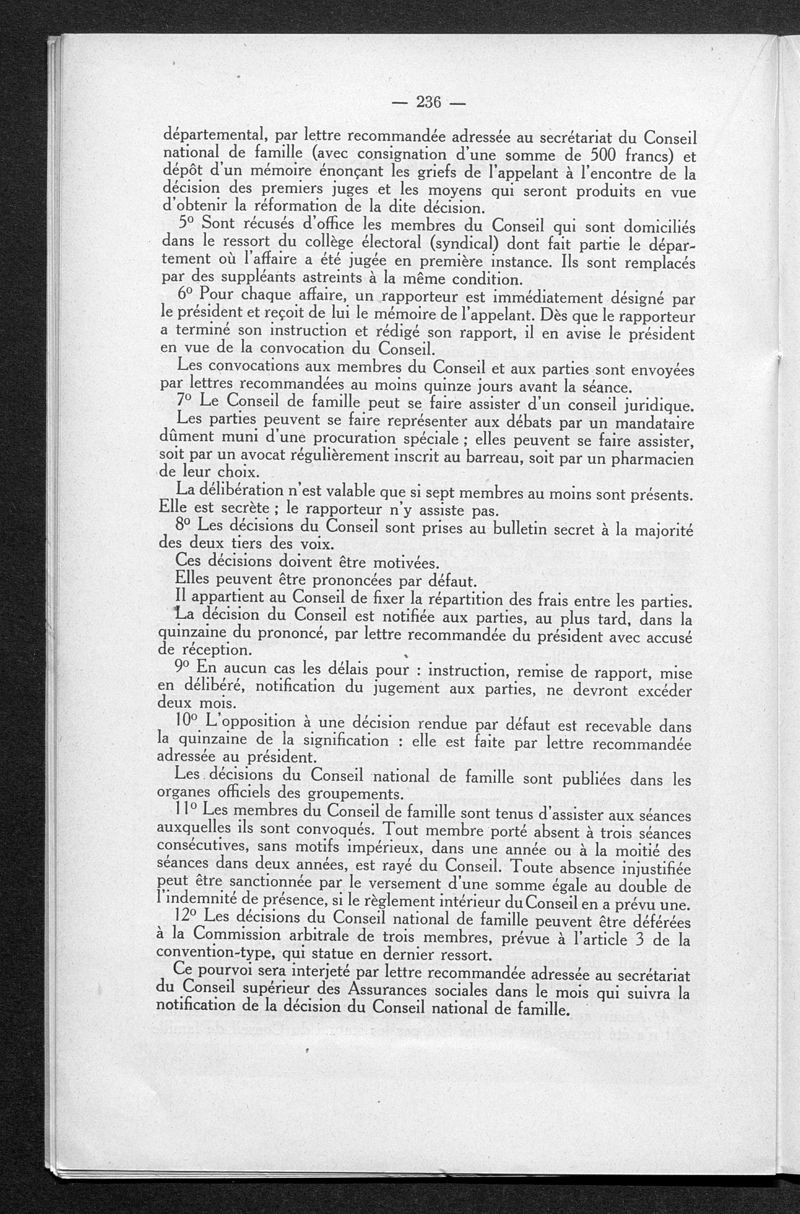 — 236 —

départemental, par lettre recommandée adressée au secrétariat du Conseil national de famille (avec consignation d'une somme de 500 francs) et dépôt d'un mémoire énonçant les griefs de l'appelant à l'encontre de la décision des premiers juges et les moyens qui seront produits en vue d'obtenir la réformation de la dite décision.

5° Sont récusés d'office les membres du Conseil qui sont domiciliés dans le ressort du collège électoral (syndical) dont fait partie le département où l'affaire a été jugée en première instance. Ils sont remplacés par des suppléants astreints à la même condition.

6° Pour chaque affaire, un rapporteur est immédiatement désigné par le président et reçoit de lui le mémoire de l'appelant. Dès que le rapporteur a terminé son instruction et rédigé son rapport, il en avise le président en vue de la convocation du Conseil.

Les convocations aux membres du Conseil et aux parties sont envoyées par lettres recommandées au moins quinze jours avant la séance.

7° Le Conseil de famille peut se faire assister d'un conseil juridique.

Les parties peuvent se faire représenter aux débats par un mandataire dûment muni d'une procuration spéciale ; elles peuvent se faire assister, soit par un avocat régulièrement inscrit au barreau, soit par un pharmacien de leur choix.

La délibération n'est valable que si sept membres au moins sont présents. Elle est secrète ; le rapporteur n'y assiste pas.

8° Les décisions du Conseil sont prises au bulletin secret à la majorité des deux tiers des voix.

Ces décisions doivent être motivées.

Elles peuvent être prononcées par défaut.

Il appartient au Conseil de fixer la répartition des frais entre les parties.

La décision du Conseil est notifiée aux parties, au plus tard, dans la quinzaine du prononcé, par lettre recommandée du président avec accusé de réception.

9° En aucun cas les délais pour : instruction, remise de rapport, mise en délibéré, notification du jugement aux parties, ne devront excéder deux mois.

10° L'opposition à une décision rendue par défaut est recevable dans la quinzaine de la signification : elle est faite par lettre recommandée adressée au président.

Les décisions du Conseil national de famille sont publiées dans les organes officiels des groupements.

11° Les membres du Conseil de famille sont tenus d'assister aux séances auxquelles ils sont convoqués. Tout membre porté absent à trois séances consécutives, sans motifs impérieux, dans une année ou à la moitié des séances dans deux années, est rayé du Conseil. Toute absence injustifiée peut être sanctionnée par le versement d'une somme égale au double de l'indemnité de présence, si le règlement intérieur du Conseil en a prévu une.

12° Les décisions du Conseil national de famille peuvent être déférées à la Commission arbitrale de trois membres, prévue à l'article 3 de la convention-type, qui statue en dernier ressort.

Ce pourvoi sera interjeté par lettre recommandée adressée au secrétariat du Conseil supérieur des Assurances sociales dans le mois qui suivra la notification de la décision du Conseil national de famille.